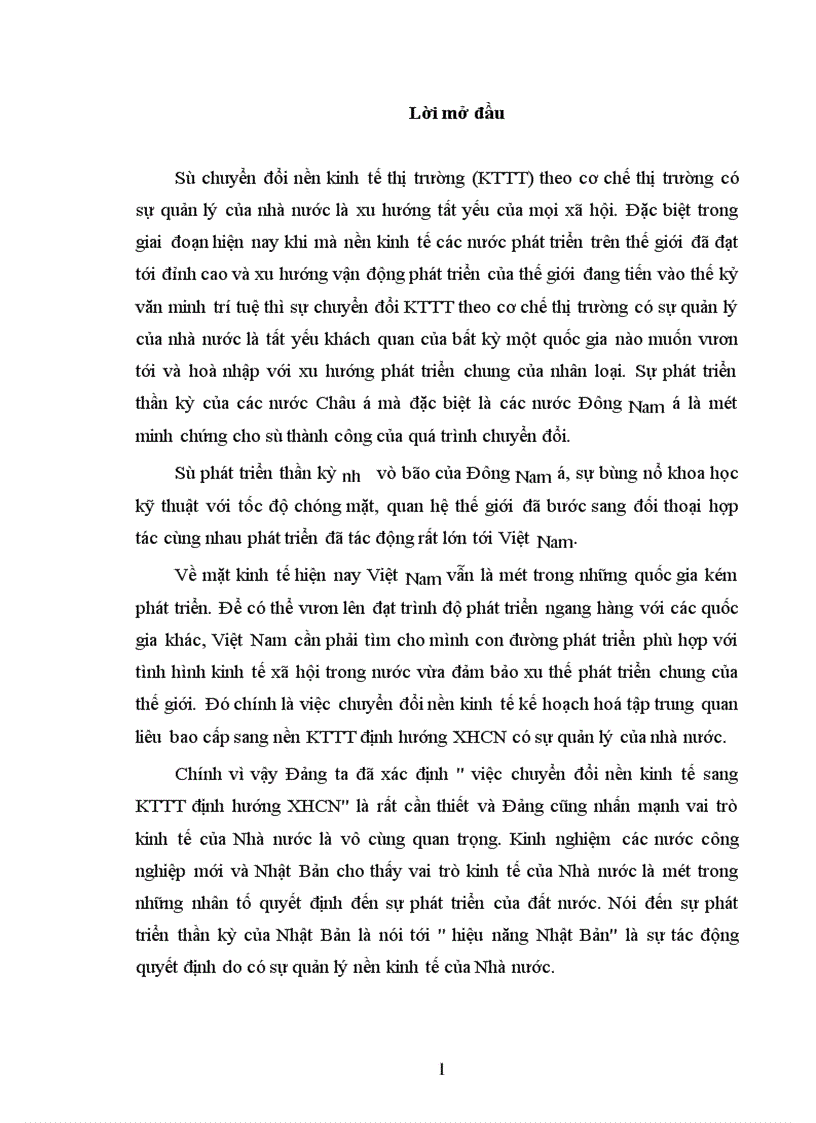 Lời mở đầu

Sù chuyển đổi nền kinh tế thị trường (KTTT) theo cơ chế thị trường có sự quản lý của nhà nước là xu hướng tất yếu của mọi xã hội. Đặc biệt trong giai đoạn hiện nay khi mà nền kinh tế các nước phát triển trên thế giới đã đạt tới đỉnh cao và xu hướng vận động phát triển của thế giới đang tiến vào thế kỷ văn minh trí tuệ thì sự chuyển đổi KTTT theo cơ chế thị trường có sự quản lý của nhà nước là tất yếu khách quan của bất kỳ một quốc gia nào muốn vươn tới và hoà nhập với xu hướng phát triển chung của nhân loại. Sự phát triển thần kỳ của các nước Châu á mà đặc biệt là các nước Đông Nam á là mét minh chứng cho sù thành công của quá trình chuyển đổi.

Sù phát triển thần kỳ nh vò bão của Đông Nam á, sự bùng nổ khoa học kỹ thuật với tốc độ chóng mặt, quan hệ thế giới đã bước sang đối thoại hợp tác cùng nhau phát triển đã tác động rất lớn tới Việt Nam.

Về mặt kinh tế hiện nay Việt Nam vẫn là mét trong những quốc gia kém phát triển. Để có thể vươn lên đạt trình độ phát triển ngang hàng với các quốc gia khác, Việt Nam cần phải tìm cho mình con đường phát triển phù hợp với tình hình kinh tế xã hội trong nước vừa đảm bảo xu thế phát triển chung của thế giới. Đó chính là việc chuyển đổi nền kinh tế kế hoạch hoá tập trung quan liêu bao cấp sang nền KTTT định hướng XHCN có sự quản lý của nhà nước.

Chính vì vậy Đảng ta đã xác định " việc chuyển đổi nền kinh tế sang KTTT định hướng XHCN" là rất cần thiết và Đảng cũng nhấn mạnh vai trò kinh tế của Nhà nước là vô cùng quan trọng. Kinh nghiệm các nước công nghiệp mới và Nhật Bản cho thấy vai trò kinh tế của Nhà nước là mét trong những nhân tố quyết định đến sự phát triển của đất nước. Nói đến sự phát triển thần kỳ của Nhật Bản là nói tới " hiệu năng Nhật Bản" là sự tác động quyết định do có sự quản lý nền kinh tế của Nhà nước.

1